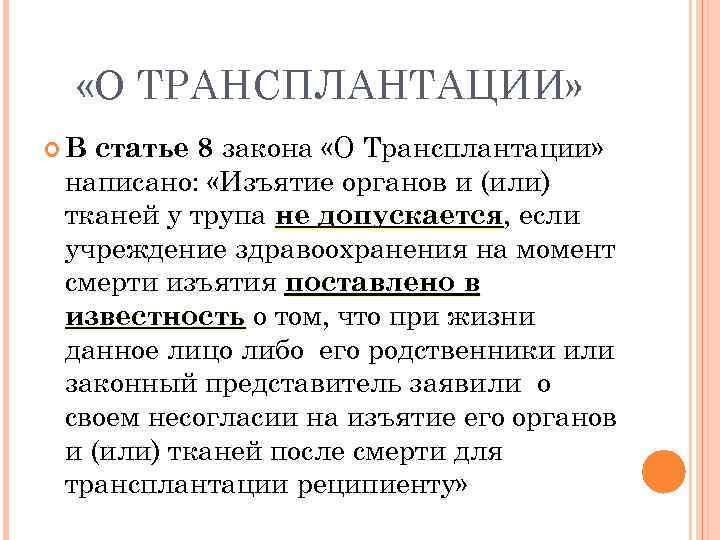 «О ТРАНСПЛАНТАЦИИ»

В статье 8 закона «О Трансплантации» написано: «Изъятие органов и (или) тканей у трупа не допускается, если учреждение здравоохранения на момент смерти изъятия поставлено в известность о том, что при жизни данное лицо либо его родственники или законный представитель заявили о своем несогласии на изъятие его органов и (или) тканей после смерти для трансплантации реципиенту»